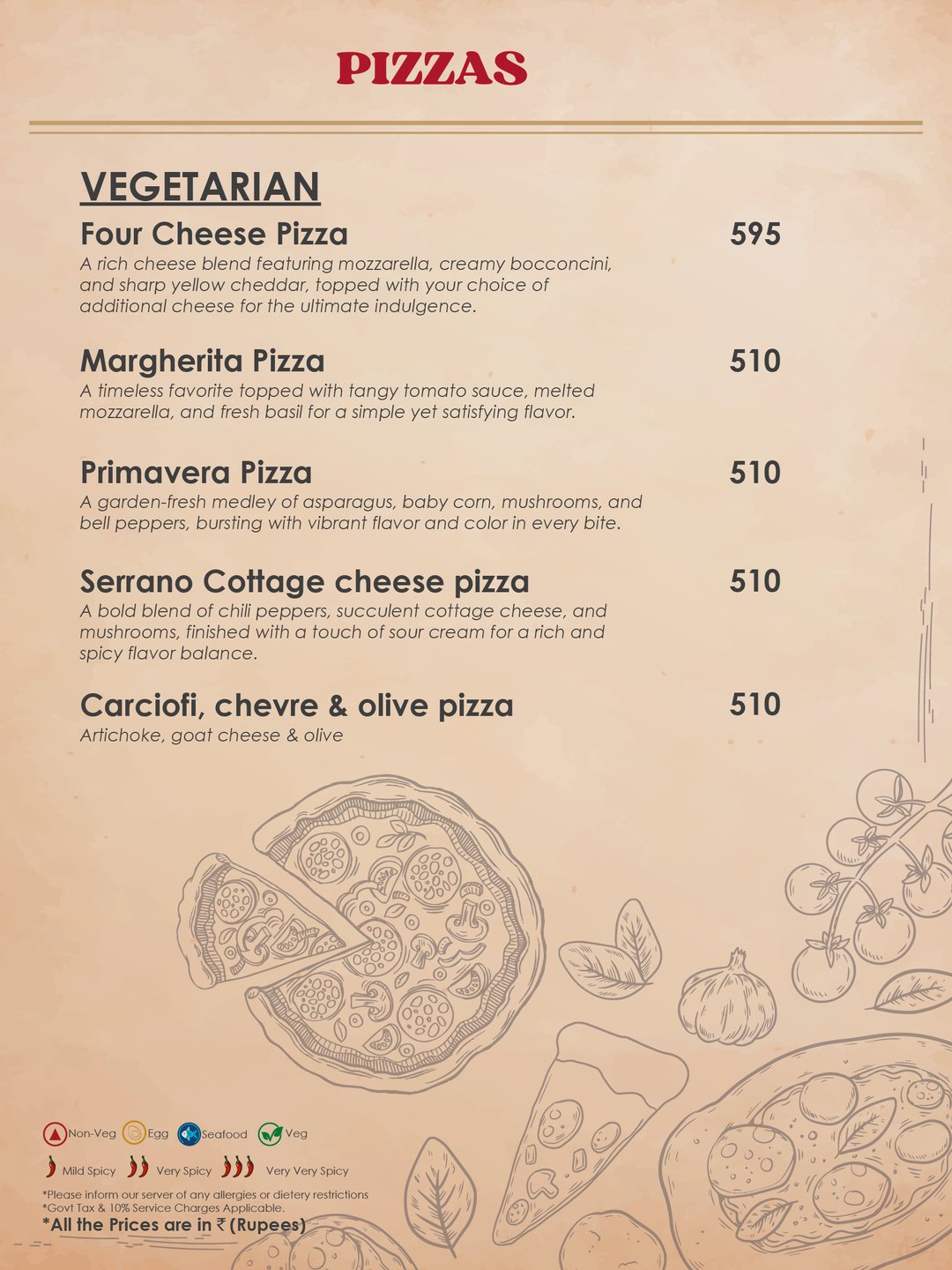 PIZZAS

VEGETARIAN

Four Cheese Pizza
595

A rich cheese blend featuring mozzarella, creamy bocconcini, and sharp yellow cheddar, topped with your choice of additional cheese for the ultimate indulgence.

Margherita Pizza
510

A timeless favorite topped with tangy tomato sauce, melted mozzarella, and fresh basil for a simple yet satisfying flavor.

Primavera Pizza
510

A garden-fresh medley of asparagus, baby corn, mushrooms, and bell peppers, bursting with vibrant flavor and color in every bite.

Serrano Cottage cheese pizza
510

A bold blend of chili peppers, succulent cottage cheese, and mushrooms, finished with a touch of sour cream for a rich and spicy flavor balance.

Carciofi, chevre & olive pizza
510

Artichoke, goat cheese & olive

Non-Veg Egg Seafood Veg

Mild Spicy Very Spicy Very Very Spicy

*Please inform our server of any allergies or dietery restrictions
*Govt Tax & 10% Service Charges Applicable.
*All the Prices are in ₹ (Rupees)